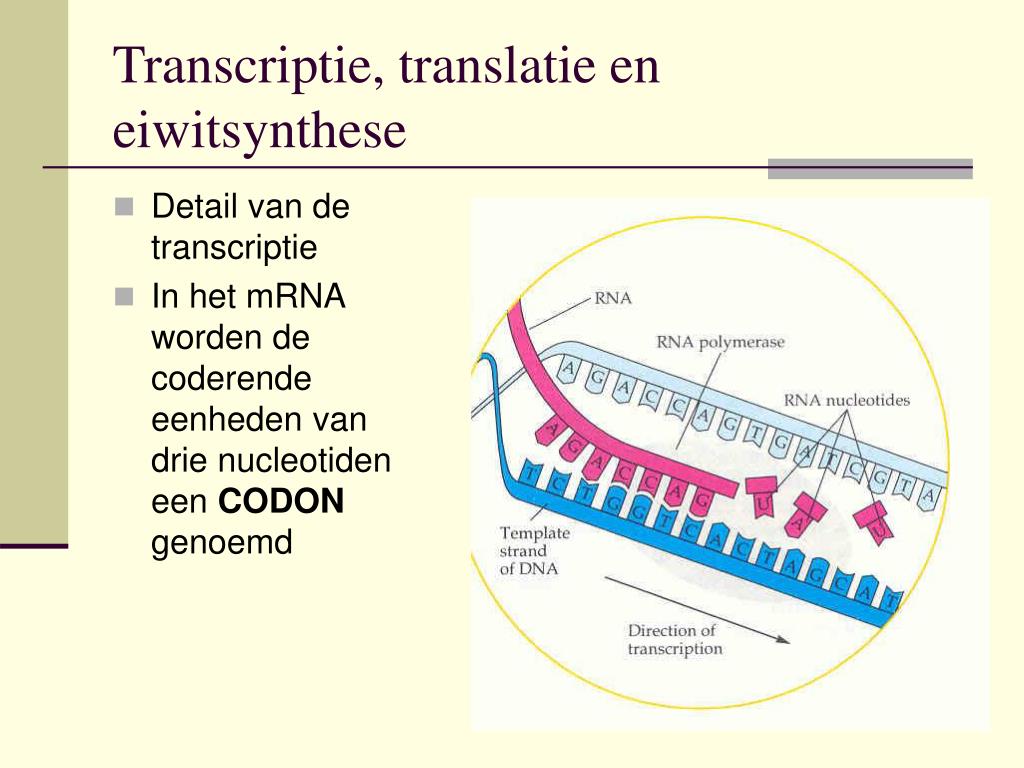 Transcriptie, translatie en eiwitsynthese

Detail van de transcriptie

In het mRNA worden de coderende eenheden van drie nucleotiden een **CODON** genoemd

RNA

RNA polymerase

RNA nucleotides

A G A C C A G T G A T C G T A

A G A C C A G

U A U

T C T G G T C A C T A G C A T

Template strand of DNA

Direction of transcription